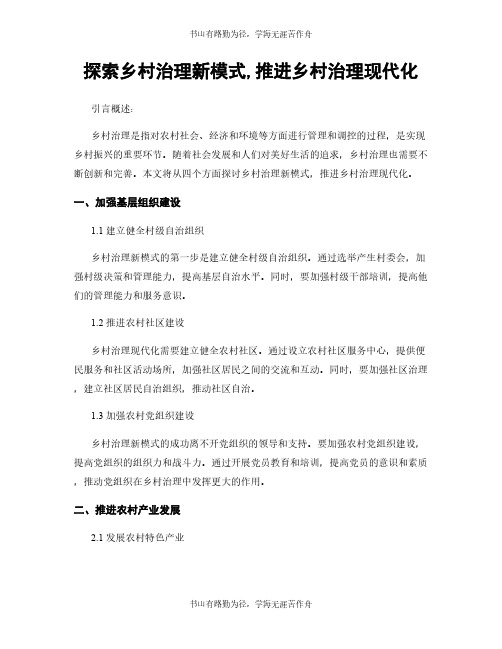 书山有路勤为径，学海无涯苦作舟

探索乡村治理新模式，推进乡村治理现代化

引言概述：

乡村治理是指对农村社会、经济和环境等方面进行管理和调控的过程，是实现乡村振兴的重要环节。随着社会发展和人们对美好生活的追求，乡村治理也需要不断创新和完善。本文将从四个方面探讨乡村治理新模式，推进乡村治理现代化。

一、加强基层组织建设

1.1 建立健全村级自治组织

乡村治理新模式的第一步是建立健全村级自治组织。通过选举产生村委会，加强村级决策和管理能力，提高基层自治水平。同时，要加强村级干部培训，提高他们的管理能力和服务意识。

1.2 推进农村社区建设

乡村治理现代化需要建立健全农村社区。通过设立农村社区服务中心，提供便民服务和社区活动场所，加强社区居民之间的交流和互动。同时，要加强社区治理，建立社区居民自治组织，推动社区自治。

1.3 加强农村党组织建设

乡村治理新模式的成功离不开党组织的领导和支持。要加强农村党组织建设，提高党组织的组织力和战斗力。通过开展党员教育和培训，提高党员的意识和素质，推动党组织在乡村治理中发挥更大的作用。

二、推进农村产业发展

2.1 发展农村特色产业

书山有路勤为径，学海无涯苦作舟